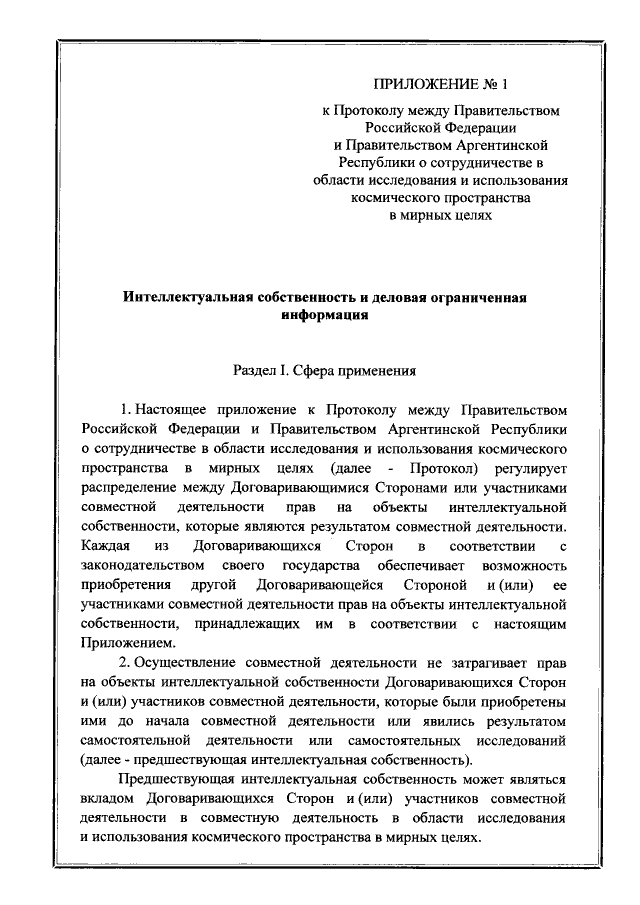 ПРИЛОЖЕНИЕ № 1
к Протоколу между Правительством Российской Федерации и Правительством Аргентинской Республики о сотрудничестве в области исследования и использования космического пространства в мирных целях

Интеллектуальная собственность и деловая ограниченная информация

Раздел I. Сфера применения

1. Настоящее приложение к Протоколу между Правительством Российской Федерации и Правительством Аргентинской Республики о сотрудничестве в области исследования и использования космического пространства в мирных целях (далее - Протокол) регулирует распределение между Договаривающимися Сторонами или участниками совместной деятельности прав на объекты интеллектуальной собственности, которые являются результатом совместной деятельности. Каждая из Договаривающихся Сторон в соответствии с законодательством своего государства обеспечивает возможность приобретения другой Договаривающейся Стороной и (или) ее участниками совместной деятельности прав на объекты интеллектуальной собственности, принадлежащих им в соответствии с настоящим Приложением.

2. Осуществление совместной деятельности не затрагивает прав на объекты интеллектуальной собственности Договаривающихся Сторон и (или) участников совместной деятельности, которые были приобретены ими до начала совместной деятельности или явились результатом самостоятельной деятельности или самостоятельных исследований (далее - предшествующая интеллектуальная собственность).

Предшествующая интеллектуальная собственность может являться вкладом Договаривающихся Сторон и (или) участников совместной деятельности в совместную деятельность в области исследования и использования космического пространства в мирных целях.